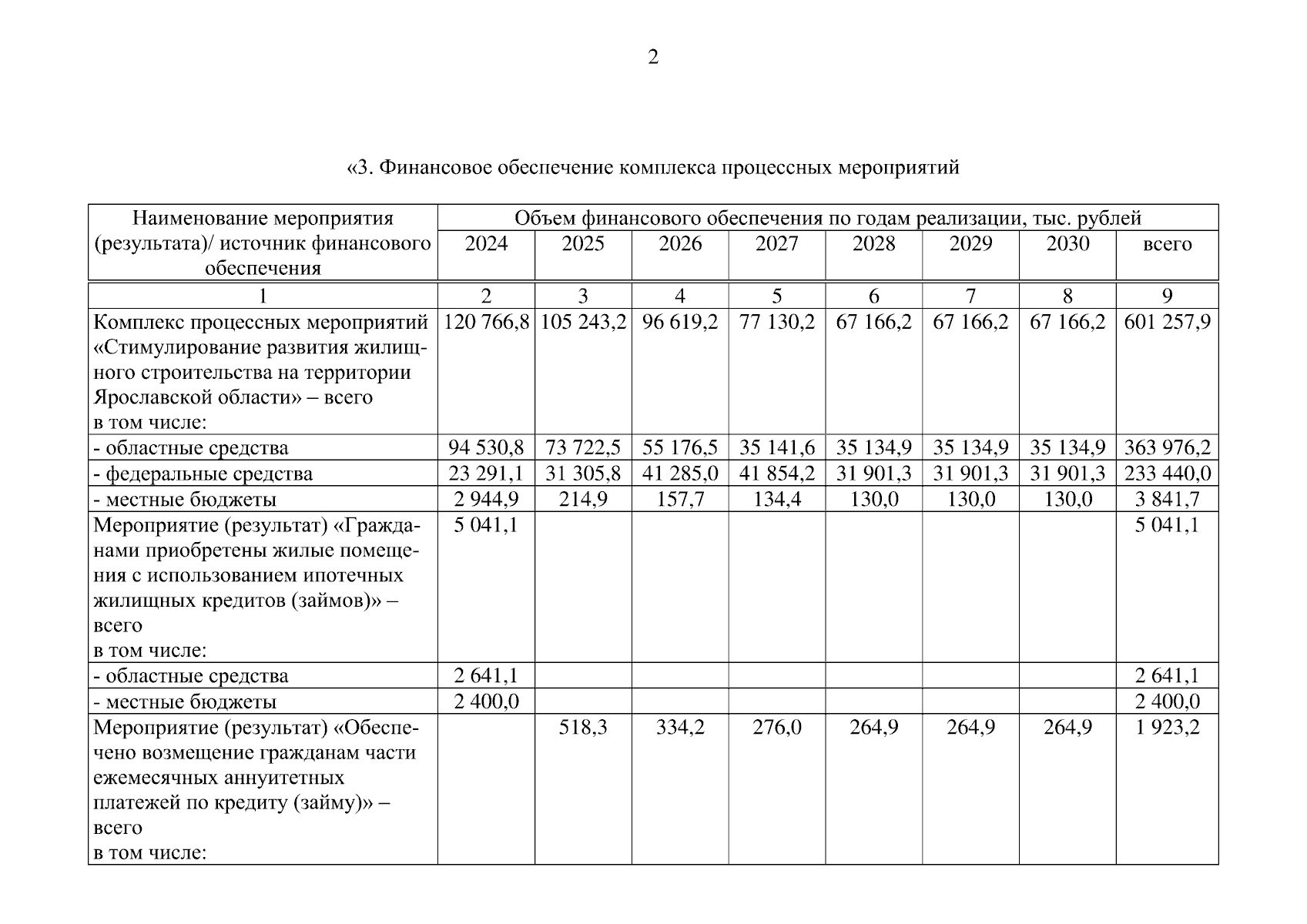 2

«3. Финансовое обеспечение комплекса процессных мероприятий

| Наименование мероприятия (результата)/ источник финансового обеспечения | Объем финансового обеспечения по годам реализации, тыс. рублей | | | | | | | |
|---|---|---|---|---|---|---|---|---|
| | 2024 | 2025 | 2026 | 2027 | 2028 | 2029 | 2030 | всего |
| 1 | 2 | 3 | 4 | 5 | 6 | 7 | 8 | 9 |
| Комплекс процессных мероприятий «Стимулирование развития жилищного строительства на территории Ярославской области» – всего в том числе: | 120 766,8 | 105 243,2 | 96 619,2 | 77 130,2 | 67 166,2 | 67 166,2 | 67 166,2 | 601 257,9 |
| - областные средства | 94 530,8 | 73 722,5 | 55 176,5 | 35 141,6 | 35 134,9 | 35 134,9 | 35 134,9 | 363 976,2 |
| - федеральные средства | 23 291,1 | 31 305,8 | 41 285,0 | 41 854,2 | 31 901,3 | 31 901,3 | 31 901,3 | 233 440,0 |
| - местные бюджеты | 2 944,9 | 214,9 | 157,7 | 134,4 | 130,0 | 130,0 | 130,0 | 3 841,7 |
| Мероприятие (результат) «Гражданами приобретены жилые помещения с использованием ипотечных жилищных кредитов (займов)» – всего в том числе: | 5 041,1 | | | | | | | 5 041,1 |
| - областные средства | 2 641,1 | | | | | | | 2 641,1 |
| - местные бюджеты | 2 400,0 | | | | | | | 2 400,0 |
| Мероприятие (результат) «Обеспечено возмещение гражданам части ежемесячных аннуитетных платежей по кредиту (займу)» – всего в том числе: | | 518,3 | 334,2 | 276,0 | 264,9 | 264,9 | 264,9 | 1 923,2 |